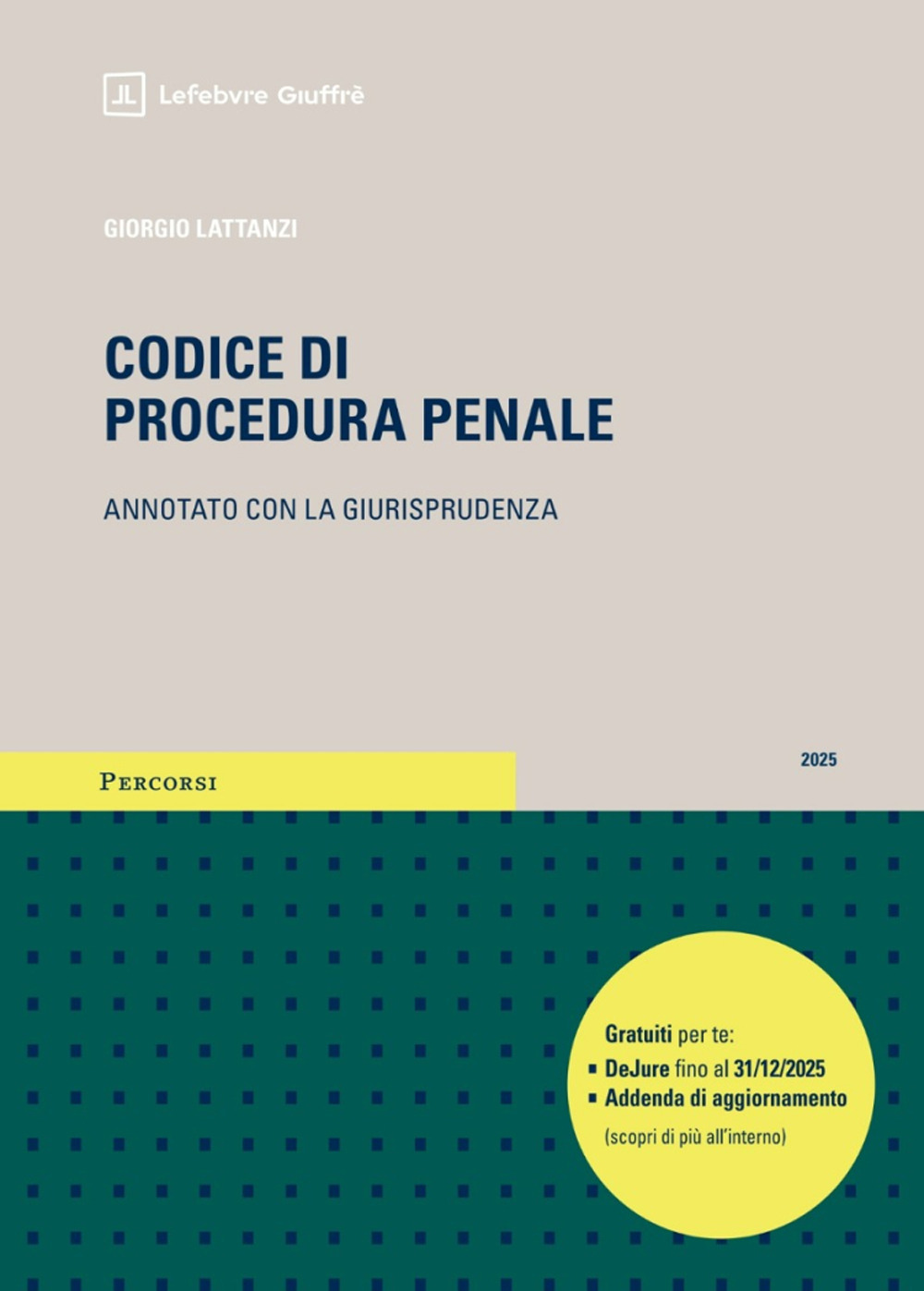 Lefebvre Giuffrè

GIORGIO LATTANZI

CODICE DI
PROCEDURA PENALE

ANNOTATO CON LA GIURISPRUDENZA

PERCORSI

2025

Gratuiti per te:
▪ DeJure fino al 31/12/2025
▪ Addenda di aggiornamento
(scopri di più all'interno)